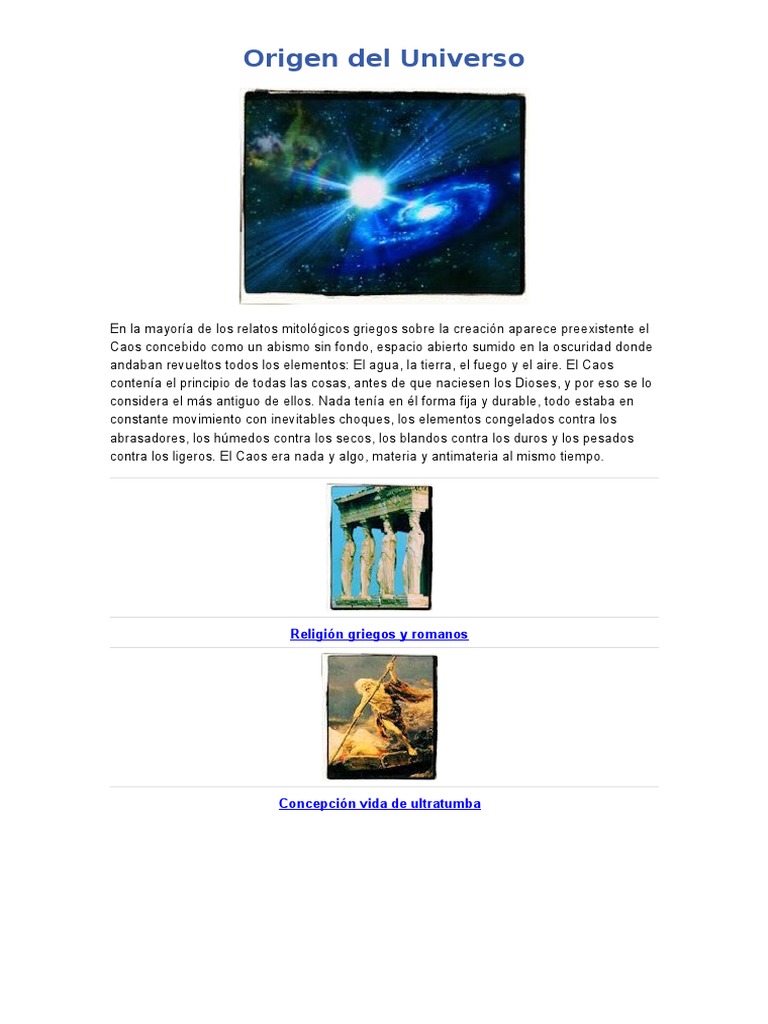 Origen del Universo

En la mayoría de los relatos mitológicos griegos sobre la creación aparece preexistente el Caos concebido como un abismo sin fondo, espacio abierto sumido en la oscuridad donde andaban revueltos todos los elementos: El agua, la tierra, el fuego y el aire. El Caos contenía el principio de todas las cosas, antes de que naciesen los Dioses, y por eso se lo considera el más antiguo de ellos. Nada tenía en él forma fija y durable, todo estaba en constante movimiento con inevitables choques, los elementos congelados contra los abrasadores, los húmedos contra los secos, los blandos contra los duros y los pesados contra los ligeros. El Caos era nada y algo, materia y antimateria al mismo tiempo.

Religión griegos y romanos

Concepción vida de ultratumba